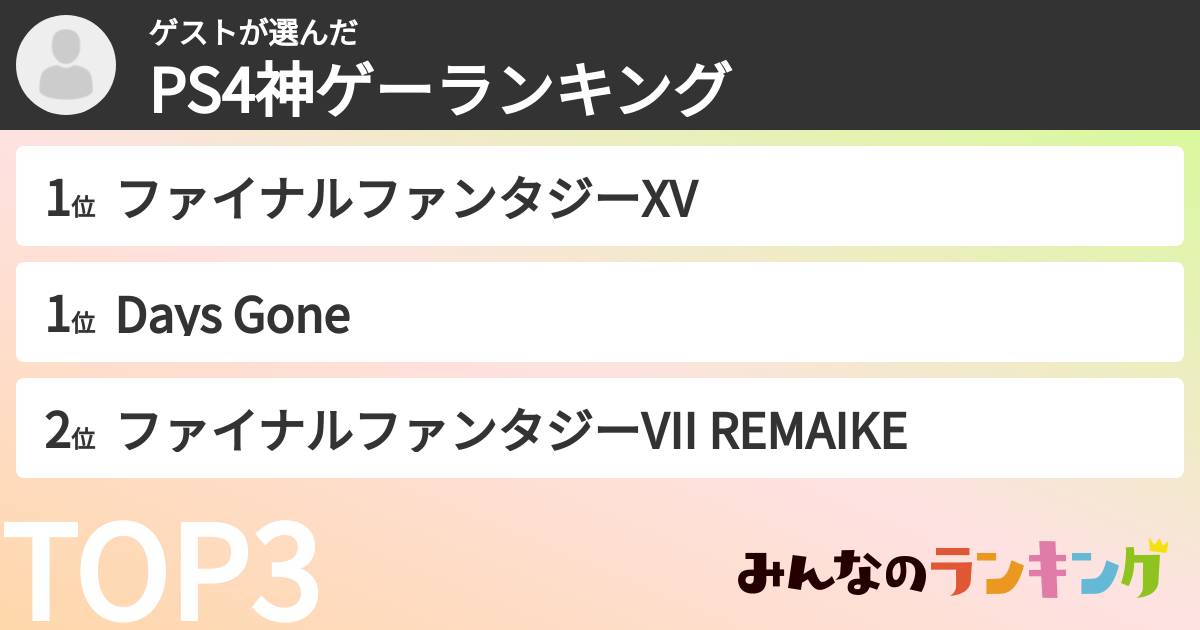 ゲストが選んだ
PS4神ゲーランキング

1位 ファイナルファンタジーXV

1位 Days Gone

2位 ファイナルファンタジーVII REMAIKE

TOP3

みんなのランキング